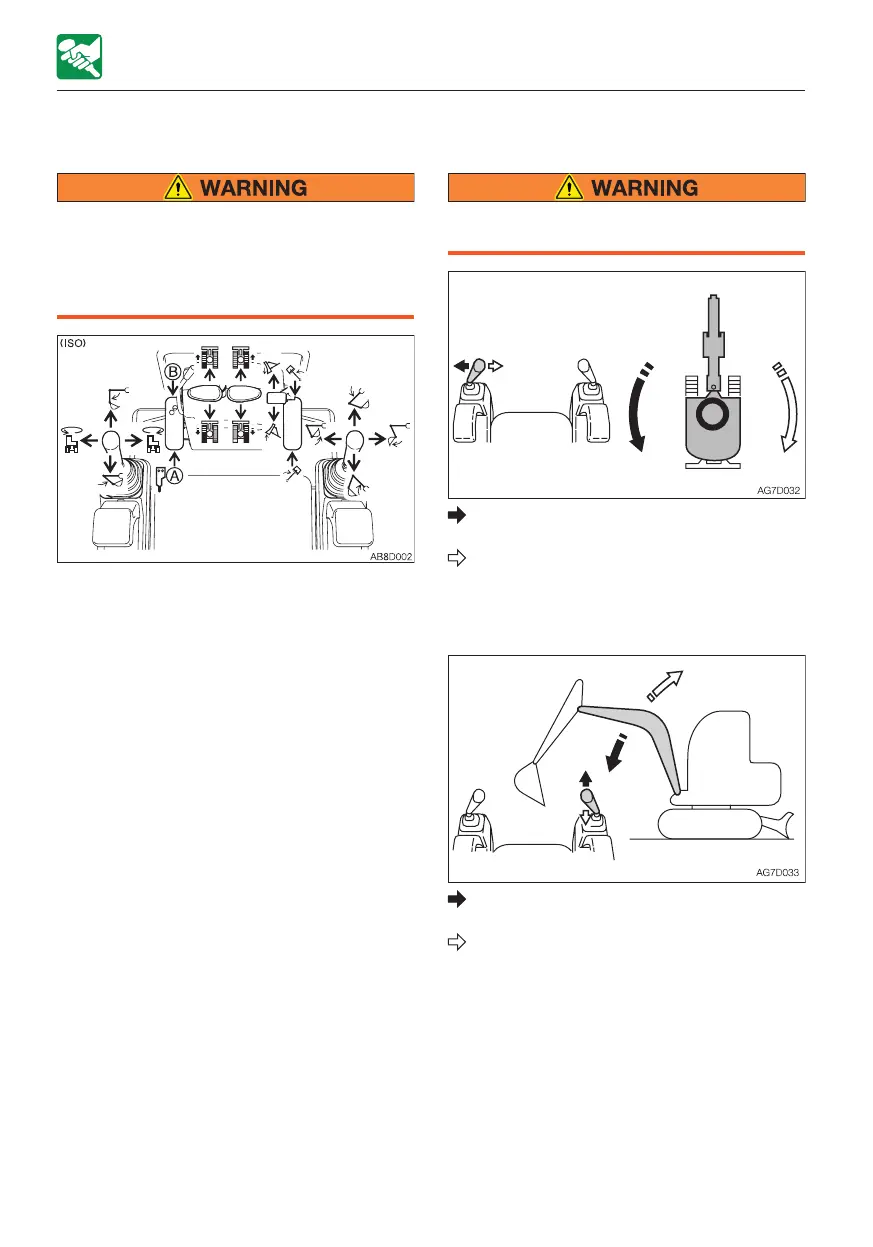 WARNING

(ISO)

B

A

AB8D002

WARNING

AG7D032

AG7D033